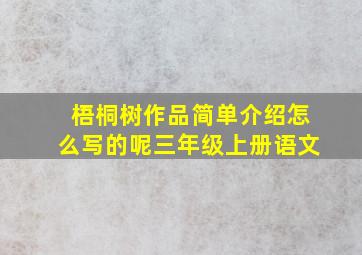 梧桐树作品简单介绍怎么写的呢三年级上册语文